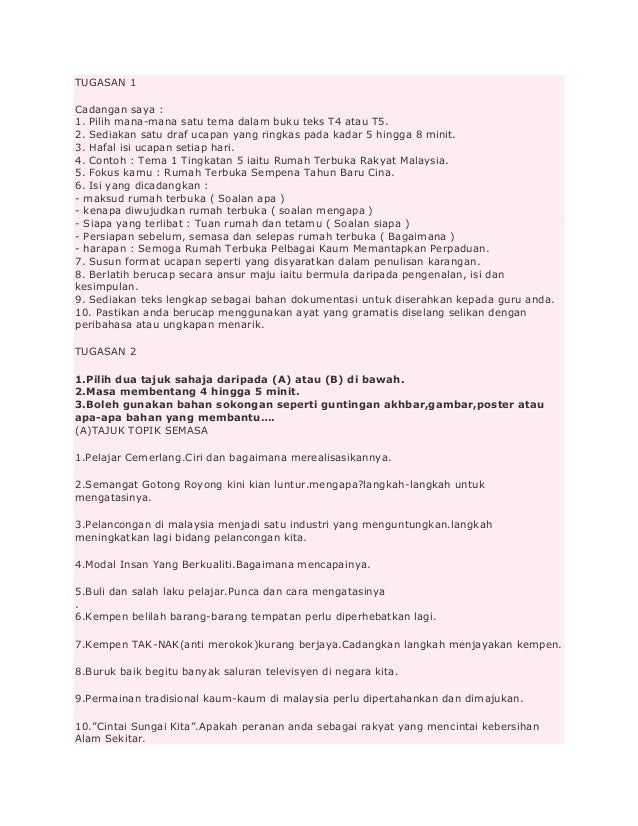 TUGASAN 1

Cadangan saya :
1. Pilih mana-mana satu tema dalam buku teks T4 atau T5.
2. Sediakan satu draf ucapan yang ringkas pada kadar 5 hingga 8 minit.
3. Hafal isi ucapan setiap hari.
4. Contoh : Tema 1 Tingkatan 5 iaitu Rumah Terbuka Rakyat Malaysia.
5. Fokus kamu : Rumah Terbuka Sempena Tahun Baru Cina.
6. Isi yang dicadangkan :
- maksud rumah terbuka ( Soalan apa )
- kenapa diwujudkan rumah terbuka ( soalan mengapa )
- Siapa yang terlibat : Tuan rumah dan tetamu ( Soalan siapa )
- Persiapan sebelum, semasa dan selepas rumah terbuka ( Bagaimana )
- harapan : Semoga Rumah Terbuka Pelbagai Kaum Memantapkan Perpaduan.
7. Susun format ucapan seperti yang disyaratkan dalam penulisan karangan.
8. Berlatih berucap secara ansur maju iaitu bermula daripada pengenalan, isi dan kesimpulan.
9. Sediakan teks lengkap sebagai bahan dokumentasi untuk diserahkan kepada guru anda.
10. Pastikan anda berucap menggunakan ayat yang gramatis diselang selikan dengan peribahasa atau ungkapan menarik.

TUGASAN 2

1.Pilih dua tajuk sahaja daripada (A) atau (B) di bawah.
2.Masa membentang 4 hingga 5 minit.
3.Boleh gunakan bahan sokongan seperti guntingan akhbar,gambar,poster atau apa-apa bahan yang membantu….
(A)TAJUK TOPIK SEMASA

1.Pelajar Cemerlang.Ciri dan bagaimana merealisasikannya.

2.Semangat Gotong Royong kini kian luntur.mengapa?langkah-langkah untuk mengatasinya.

3.Pelancongan di malaysia menjadi satu industri yang menguntungkan.langkah meningkatkan lagi bidang pelancongan kita.

4.Modal Insan Yang Berkualiti.Bagaimana mencapainya.

5.Buli dan salah laku pelajar.Punca dan cara mengatasinya
.
6.Kempen belilah barang-barang tempatan perlu diperhebatkan lagi.

7.Kempen TAK-NAK(anti merokok)kurang berjaya.Cadangkan langkah menjayakan kempen.

8.Buruk baik begitu banyak saluran televisyen di negara kita.

9.Permainan tradisional kaum-kaum di malaysia perlu dipertahankan dan dimajukan.

10."Cintai Sungai Kita".Apakah peranan anda sebagai rakyat yang mencintai kebersihan Alam Sekitar.